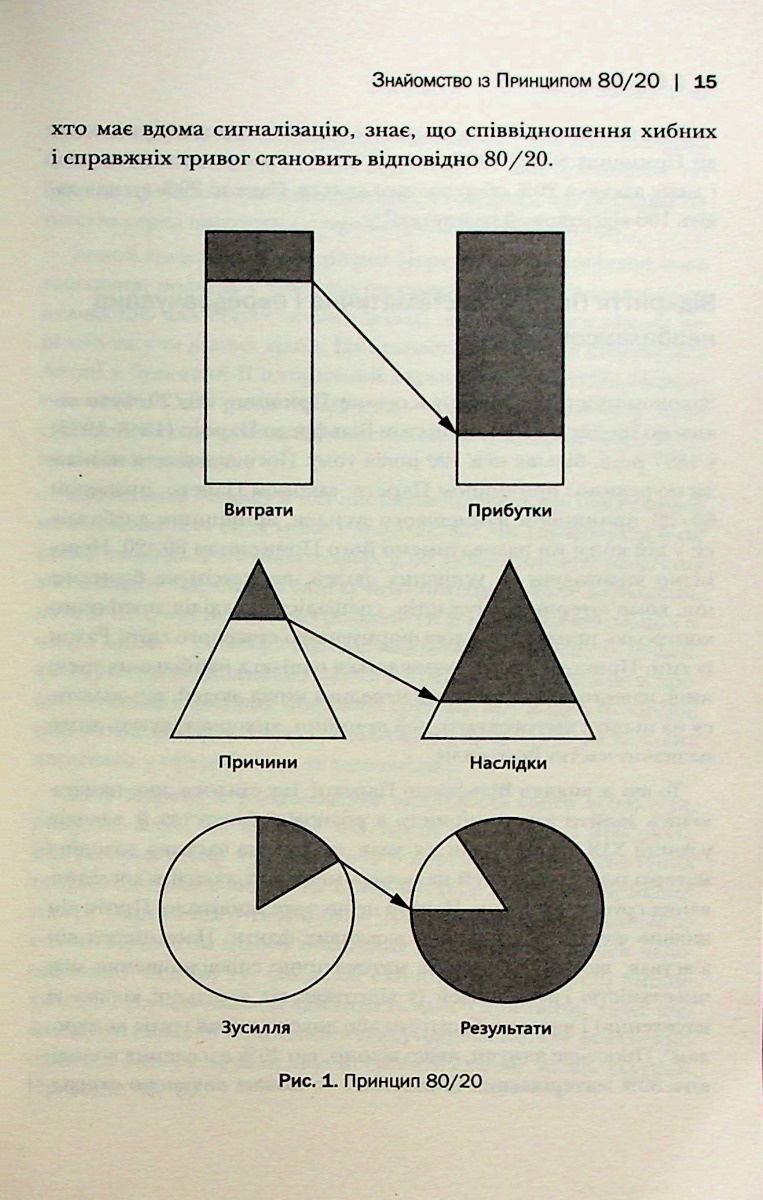 Знайомство із Принципом 80/20 | 15

хто має вдома сигналізацію, знає, що співвідношення хибних і справжніх тривог становить відповідно 80/20.

Витрати

Прибутки

Причини

Наслідки

Зусилля

Результати

Рис. 1. Принцип 80/20